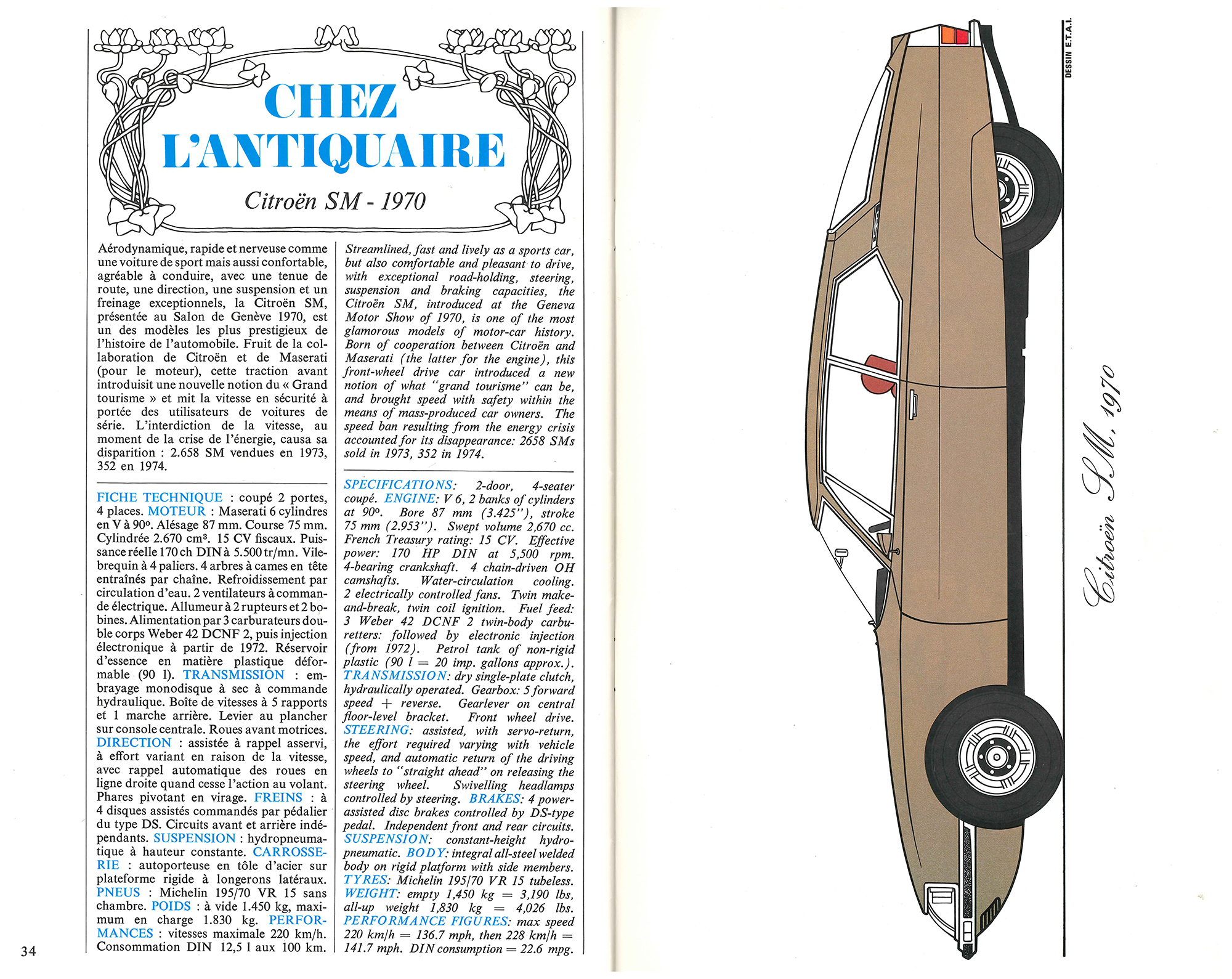 CHEZ L'ANTIQUAIRE

Citroën SM - 1970

Aérodynamique, rapide et nerveuse comme une voiture de sport mais aussi confortable, agréable à conduire, avec une tenue de route, une direction, une suspension et un freinage exceptionnels, la Citroën SM, présentée au Salon de Genève 1970, est un des modèles les plus prestigieux de l'histoire de l'automobile. Fruit de la collaboration de Citroën et de Maserati (pour le moteur), cette traction avant introduisit une nouvelle notion du « Grand tourisme » et mit la vitesse en sécurité à portée des utilisateurs de voitures de série. L'interdiction de la vitesse, au moment de la crise de l'énergie, causa sa disparition : 2.658 SM vendues en 1973, 352 en 1974.

FICHE TECHNIQUE : coupé 2 portes, 4 places. MOTEUR : Maserati 6 cylindres en V à 90°. Alésage 87 mm. Course 75 mm. Cylindrée 2.670 cm³. 15 CV fiscaux. Puissance réelle 170 ch DIN à 5.500 tr/mn. Vilebrequin à 4 paliers. 4 arbres à cames en tête entraînés par chaîne. Refroidissement par circulation d'eau. 2 ventilateurs à commande électrique. Allumeur à 2 rupteurs et 2 bobines. Alimentation par 3 carburateurs double corps Weber 42 DCNF 2, puis injection électronique à partir de 1972. Réservoir d'essence en matière plastique déformable (90 l). TRANSMISSION : embrayage monodisque à sec à commande hydraulique. Boîte de vitesses à 5 rapports et 1 marche arrière. Levier au plancher sur console centrale. Roues avant motrices. DIRECTION : assistée à rappel asservi, à effort variant en raison de la vitesse, avec rappel automatique des roues en ligne droite quand cesse l'action au volant. Phares pivotant en virage. FREINS : à 4 disques assistés commandés par pédalier du type DS. Circuits avant et arrière indépendants. SUSPENSION : hydropneumatique à hauteur constante. CARROSSERIE : autoporteuse en tôle d'acier sur plateforme rigide à longerons latéraux. PNEUS : Michelin 195/70 VR 15 sans chambre. POIDS : à vide 1.450 kg, maximum en charge 1.830 kg. PERFORMANCES : vitesses maximale 220 km/h. Consommation DIN 12,5 l aux 100 km.

Streamlined, fast and lively as a sports car, but also comfortable and pleasant to drive, with exceptional road-holding, steering, suspension and braking capacities, the Citroën SM, introduced at the Geneva Motor Show of 1970, is one of the most glamorous models of motor-car history. Born of cooperation between Citroën and Maserati (the latter for the engine), this front-wheel drive car introduced a new notion of what "grand tourisme" can be, and brought speed with safety within the means of mass-produced car owners. The speed ban resulting from the energy crisis accounted for its disappearance: 2658 SMs sold in 1973, 352 in 1974.

SPECIFICATIONS: 2-door, 4-seater coupé. ENGINE: V 6, 2 banks of cylinders at 90°. Bore 87 mm (3.425"), stroke 75 mm (2.953"). Swept volume 2,670 cc. French Treasury rating: 15 CV. Effective power: 170 HP DIN at 5,500 rpm. 4-bearing crankshaft. 4 chain-driven OH camshafts. Water-circulation cooling. 2 electrically controlled fans. Twin make-and-break, twin coil ignition. Fuel feed: 3 Weber 42 DCNF 2 twin-body carburetters: followed by electronic injection (from 1972). Petrol tank of non-rigid plastic (90 l = 20 imp. gallons approx.). TRANSMISSION: dry single-plate clutch, hydraulically operated. Gearbox: 5 forward speed + reverse. Gearlever on central floor-level bracket. Front wheel drive. STEERING: assisted, with servo-return, the effort required varying with vehicle speed, and automatic return of the driving wheels to "straight ahead" on releasing the steering wheel. Swivelling headlamps controlled by steering. BRAKES: 4 power-assisted disc brakes controlled by DS-type pedal. Independent front and rear circuits. SUSPENSION: constant-height hydropneumatic. BODY: integral all-steel welded body on rigid platform with side members. TYRES: Michelin 195/70 VR 15 tubeless. WEIGHT: empty 1,450 kg = 3,190 lbs, all-up weight 1,830 kg = 4,026 lbs. PERFORMANCE FIGURES: max speed 220 km/h = 136.7 mph, then 228 km/h = 141.7 mph. DIN consumption = 22.6 mpg.

34

DESSIN E.T.A.I.

Citroën SM, 1970